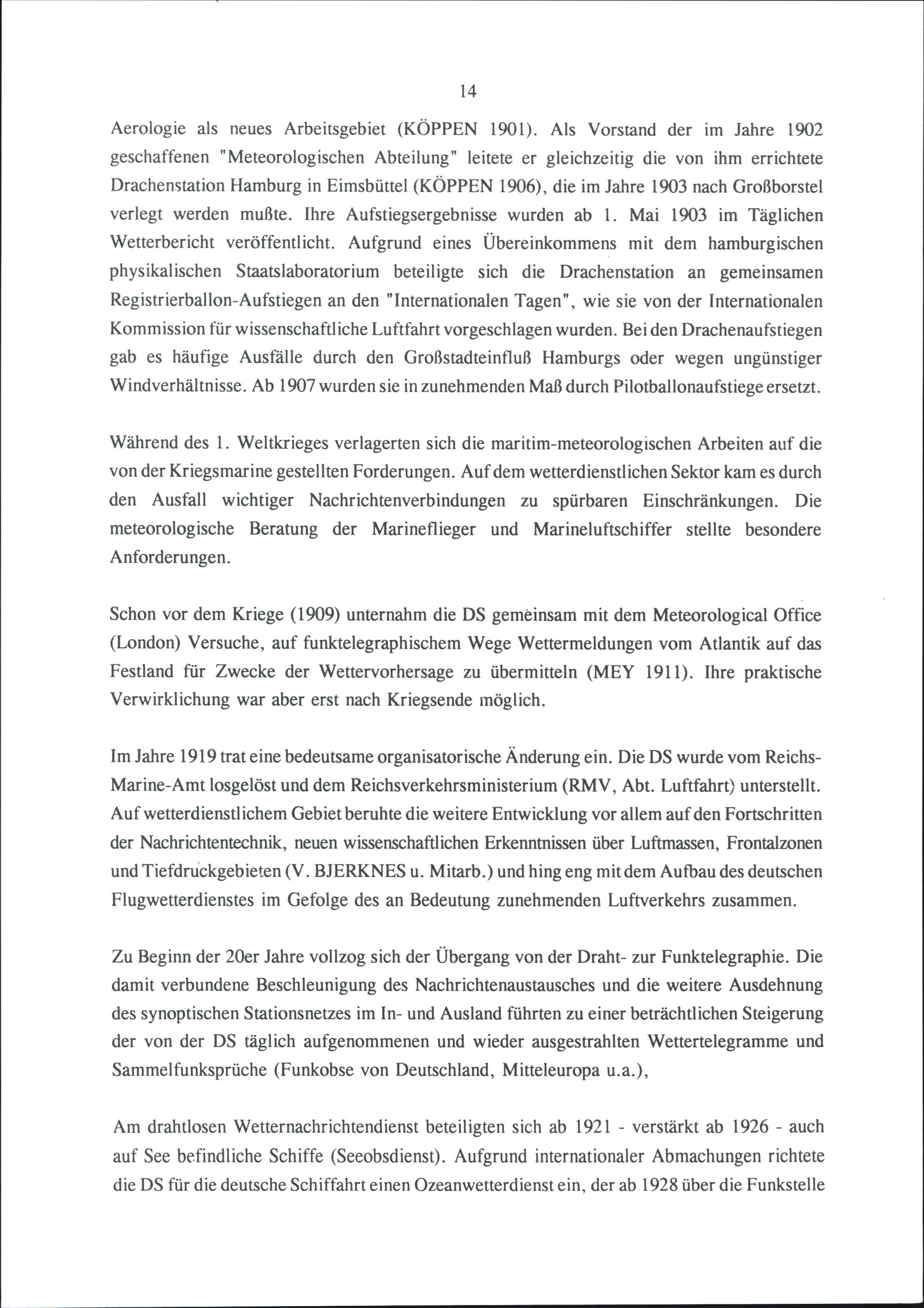 14

Aerologie als neues Arbeitsgebiet (KÖPPEN 1901). Als Vorstand der im Jahre 1902 geschaffenen "Meteorologischen Abteilung" leitete er gleichzeitig die von ihm errichtete Drachenstation Hamburg in Eimsbüttel (KÖPPEN 1906), die im Jahre 1903 nach Großborstel verlegt werden mußte. Ihre Aufstiegsergebnisse wurden ab 1. Mai 1903 im Täglichen Wetterbericht veröffentlicht. Aufgrund eines Übereinkommens mit dem hamburgischen physikalischen Staatslaboratorium beteiligte sich die Drachenstation an gemeinsamen Registrierballon-Aufstiegen an den "Internationalen Tagen", wie sie von der Internationalen Kommission für wissenschaftliche Luftfahrt vorgeschlagen wurden. Bei den Drachenaufstiegen gab es häufige Ausfälle durch den Großstadteinfluß Hamburgs oder wegen ungünstiger Windverhältnisse. Ab 1907 wurden sie in zunehmenden Maß durch Pilotballonaufstiege ersetzt.

Während des 1. Weltkrieges verlagerten sich die maritim-meteorologischen Arbeiten auf die von der Kriegsmarine gestellten Forderungen. Auf dem wetterdienstlichen Sektor kam es durch den Ausfall wichtiger Nachrichtenverbindungen zu spürbaren Einschränkungen. Die meteorologische Beratung der Marineflieger und Marineluftschiffer stellte besondere Anforderungen.

Schon vor dem Kriege (1909) unternahm die DS gemeinsam mit dem Meteorological Office (London) Versuche, auf funktelegraphischem Wege Wettermeldungen vom Atlantik auf das Festland für Zwecke der Wettervorhersage zu übermitteln (MEY 1911). Ihre praktische Verwirklichung war aber erst nach Kriegsende möglich.

Im Jahre 1919 trat eine bedeutsame organisatorische Änderung ein. Die DS wurde vom Reichs-Marine-Amt losgelöst und dem Reichsverkehrsministerium (RMV, Abt. Luftfahrt) unterstellt. Auf wetterdienstlichem Gebiet beruhte die weitere Entwicklung vor allem auf den Fortschritten der Nachrichtentechnik, neuen wissenschaftlichen Erkenntnissen über Luftmassen, Frontalzonen und Tiefdruckgebieten (V. BJERKNES u. Mitarb.) und hing eng mit dem Aufbau des deutschen Flugwetterdienstes im Gefolge des an Bedeutung zunehmenden Luftverkehrs zusammen.

Zu Beginn der 20er Jahre vollzog sich der Übergang von der Draht- zur Funktelegraphie. Die damit verbundene Beschleunigung des Nachrichtenaustausches und die weitere Ausdehnung des synoptischen Stationsnetzes im In- und Ausland führten zu einer beträchtlichen Steigerung der von der DS täglich aufgenommenen und wieder ausgestrahlten Wettertelegramme und Sammelfunksprüche (Funkobse von Deutschland, Mitteleuropa u.a.),

Am drahtlosen Wetternachrichtendienst beteiligten sich ab 1921 - verstärkt ab 1926 - auch auf See befindliche Schiffe (Seeobsdienst). Aufgrund internationaler Abmachungen richtete die DS für die deutsche Schiffahrt einen Ozeanwetterdienst ein, der ab 1928 über die Funkstelle